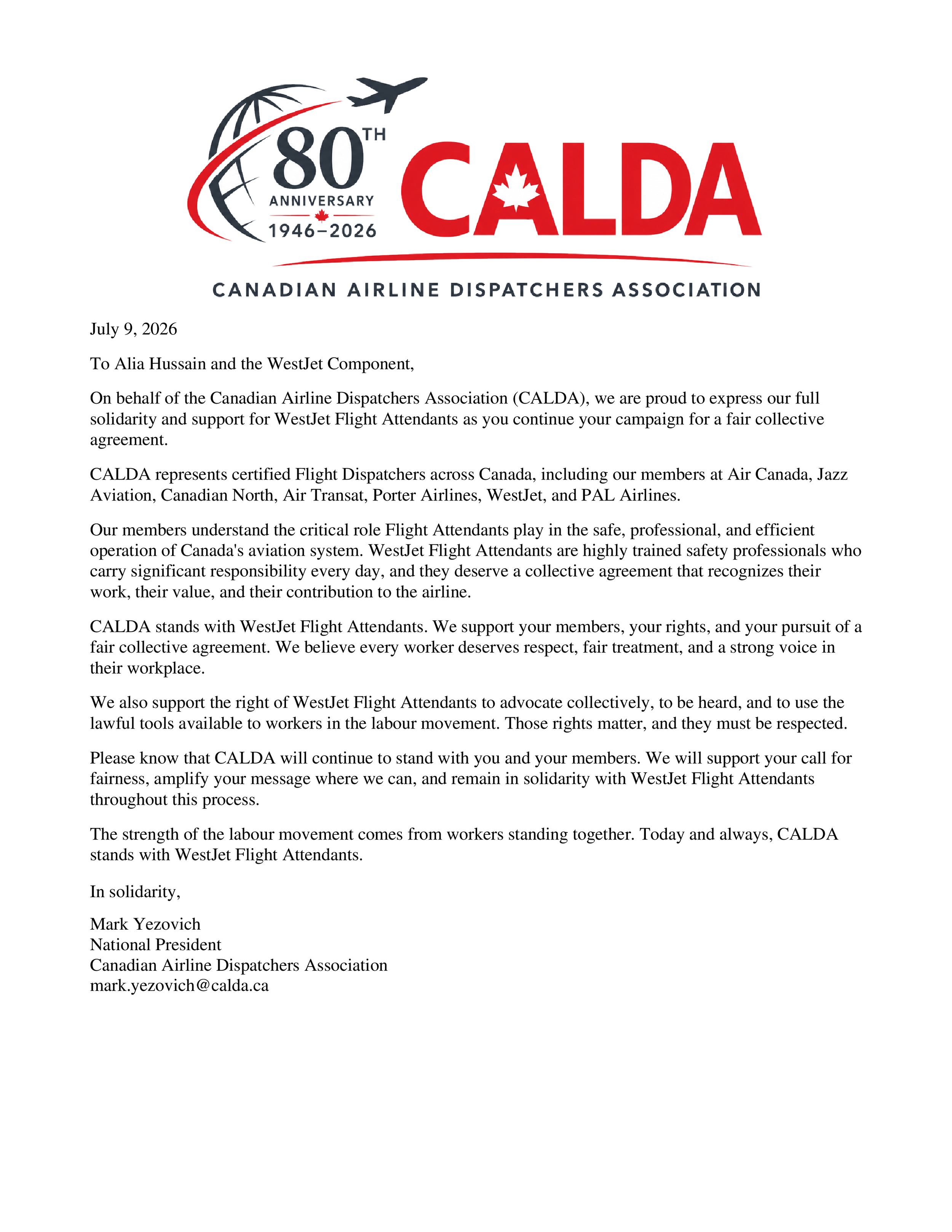 80TH
ANNIVERSARY
1946–2026
CALDA
CANADIAN AIRLINE DISPATCHERS ASSOCIATION

July 9, 2026

To Alia Hussain and the WestJet Component,

On behalf of the Canadian Airline Dispatchers Association (CALDA), we are proud to express our full solidarity and support for WestJet Flight Attendants as you continue your campaign for a fair collective agreement.

CALDA represents certified Flight Dispatchers across Canada, including our members at Air Canada, Jazz Aviation, Canadian North, Air Transat, Porter Airlines, WestJet, and PAL Airlines.

Our members understand the critical role Flight Attendants play in the safe, professional, and efficient operation of Canada's aviation system. WestJet Flight Attendants are highly trained safety professionals who carry significant responsibility every day, and they deserve a collective agreement that recognizes their work, their value, and their contribution to the airline.

CALDA stands with WestJet Flight Attendants. We support your members, your rights, and your pursuit of a fair collective agreement. We believe every worker deserves respect, fair treatment, and a strong voice in their workplace.

We also support the right of WestJet Flight Attendants to advocate collectively, to be heard, and to use the lawful tools available to workers in the labour movement. Those rights matter, and they must be respected.

Please know that CALDA will continue to stand with you and your members. We will support your call for fairness, amplify your message where we can, and remain in solidarity with WestJet Flight Attendants throughout this process.

The strength of the labour movement comes from workers standing together. Today and always, CALDA stands with WestJet Flight Attendants.

In solidarity,

Mark Yezovich
National President
Canadian Airline Dispatchers Association
mark.yezovich@calda.ca